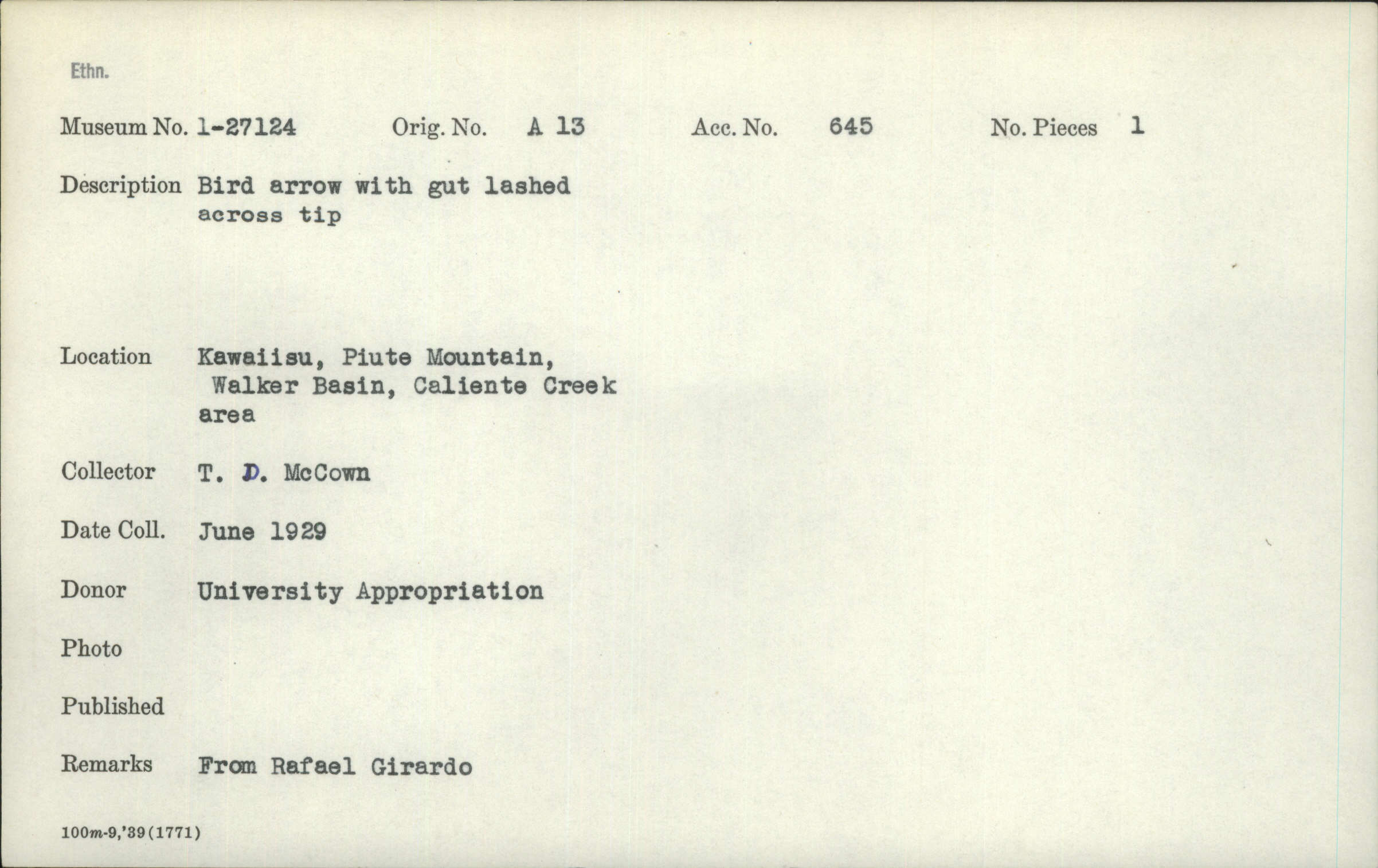 Ethn.

Museum No. 1-27124    Orig. No. A 13    Acc. No. 645    No. Pieces 1

Description Bird arrow with gut lashed across tip

Location Kawaiisu, Piute Mountain, Walker Basin, Caliente Creek area

Collector T. D. McCown

Date Coll. June 1929

Donor University Appropriation

Photo

Published

Remarks From Rafael Girardo

100m-9,'39(1771)